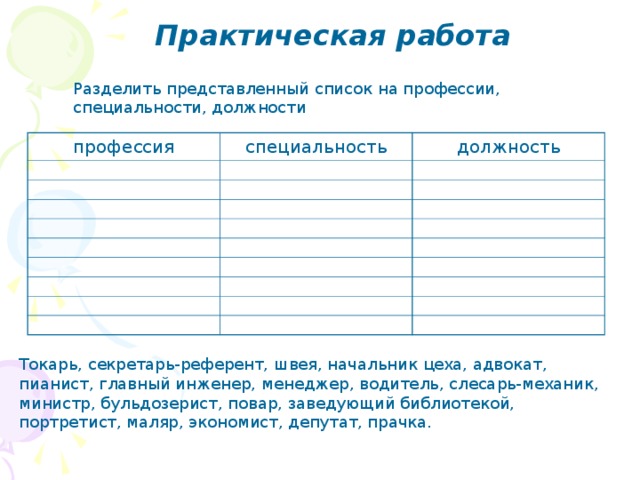 Практическая работа

Разделить представленный список на профессии, специальности, должности

| профессия | специальность | должность |
|---|---|---|
| | | |
| | | |
| | | |
| | | |
| | | |
| | | |
| | | |
| | | |
| | | |

Токарь, секретарь-референт, швея, начальник цеха, адвокат, пианист, главный инженер, менеджер, водитель, слесарь-механик, министр, бульдозерист, повар, заведующий библиотекой, портретист, маляр, экономист, депутат, прачка.